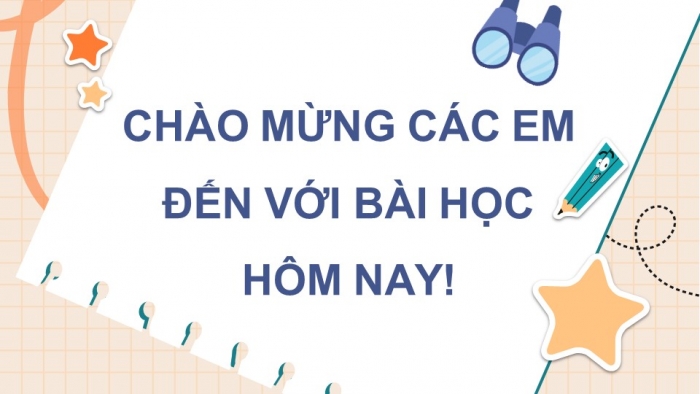 CHÀO MỪNG CÁC EM ĐẾN VỚI BÀI HỌC HÔM NAY!